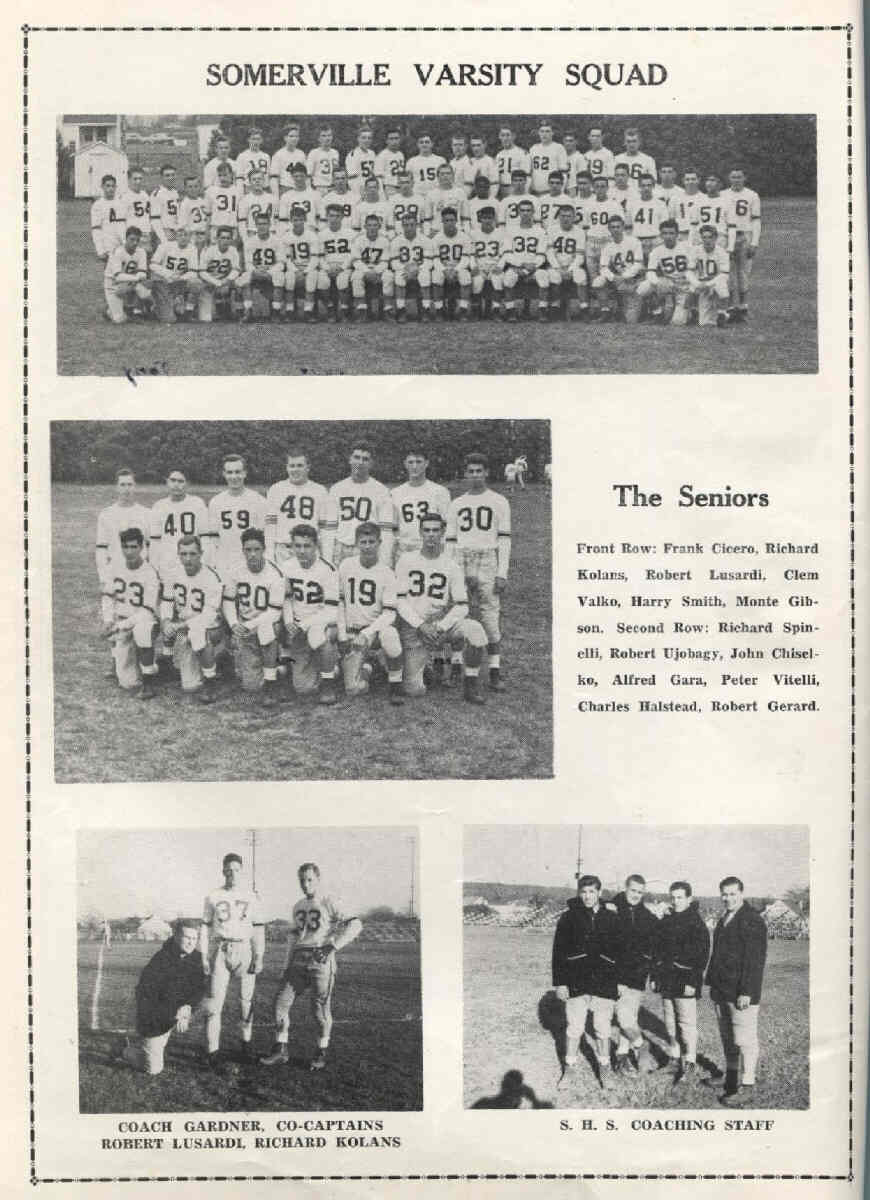 SOMERVILLE VARSITY SQUAD

The Seniors

Front Row: Frank Cicero, Richard Kolans, Robert Lusardi, Clem Valko, Harry Smith, Monte Gibson. Second Row: Richard Spinelli, Robert Ujobagy, John Chiselko, Alfred Gara, Peter Vitelli, Charles Halstead, Robert Gerard.

COACH GARDNER, CO-CAPTAINS ROBERT LUSARDI, RICHARD KOLANS

S. H. S. COACHING STAFF